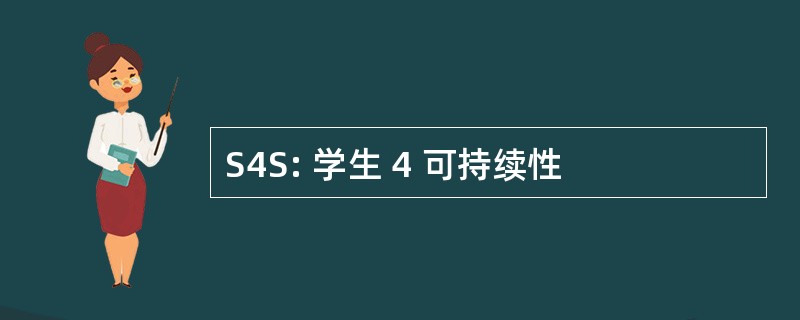 S4S: 学生 4 可持续性